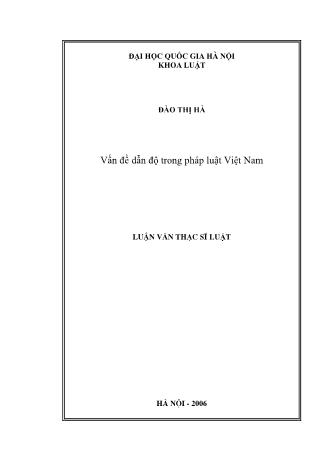 ĐẠI HỌC QUỐC GIA HÀ NỘI
KHOA LUẬT

ĐÀO THỊ HÀ

Vấn đề dẫn độ trong pháp luật Việt Nam

LUẬN VĂN THẠC SĨ LUẬT

HÀ NỘI - 2006